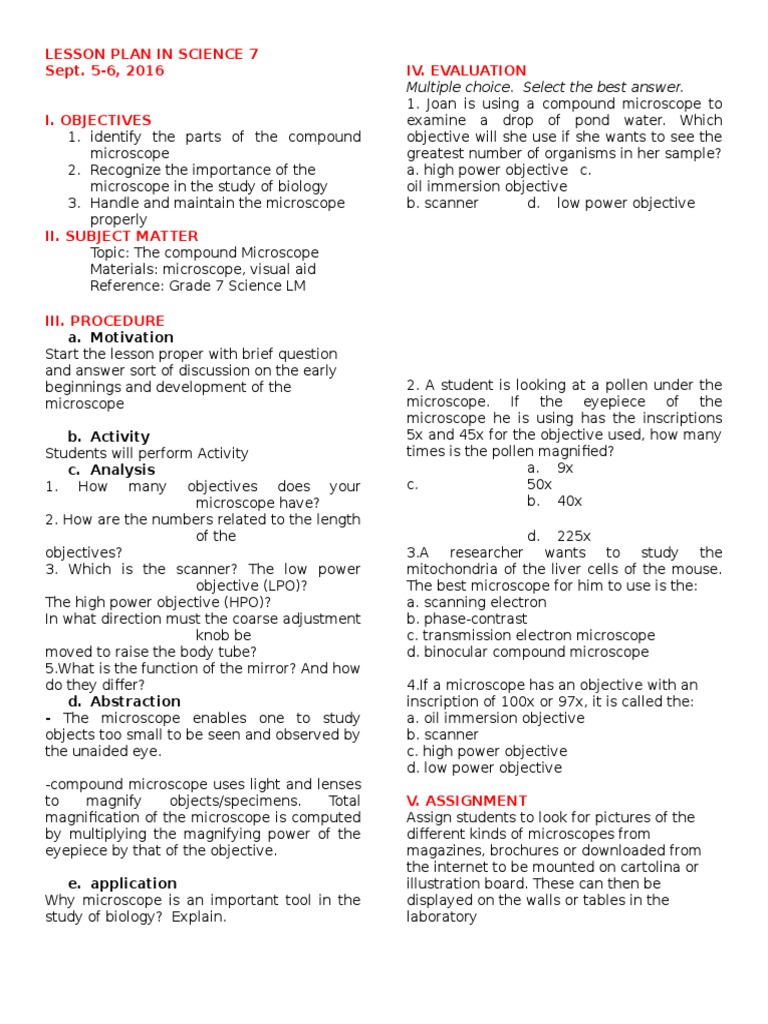 LESSON PLAN IN SCIENCE 7
Sept. 5-6, 2016

I. OBJECTIVES
1. identify the parts of the compound microscope
2. Recognize the importance of the microscope in the study of biology
3. Handle and maintain the microscope properly

II. SUBJECT MATTER
Topic: The compound Microscope
Materials: microscope, visual aid
Reference: Grade 7 Science LM

III. PROCEDURE
a. Motivation
Start the lesson proper with brief question and answer sort of discussion on the early beginnings and development of the microscope

b. Activity
Students will perform Activity
c. Analysis
1. How many objectives does your microscope have?
2. How are the numbers related to the length of the objectives?
3. Which is the scanner? The low power objective (LPO)?
The high power objective (HPO)?
In what direction must the coarse adjustment knob be moved to raise the body tube?
5.What is the function of the mirror? And how do they differ?
d. Abstraction
- The microscope enables one to study objects too small to be seen and observed by the unaided eye.

-compound microscope uses light and lenses to magnify objects/specimens. Total magnification of the microscope is computed by multiplying the magnifying power of the eyepiece by that of the objective.

e. application
Why microscope is an important tool in the study of biology? Explain.

IV. EVALUATION
Multiple choice. Select the best answer.
1. Joan is using a compound microscope to examine a drop of pond water. Which objective will she use if she wants to see the greatest number of organisms in her sample?
a. high power objective c.
oil immersion objective
b. scanner d. low power objective

2. A student is looking at a pollen under the microscope. If the eyepiece of the microscope he is using has the inscriptions 5x and 45x for the objective used, how many times is the pollen magnified?
a. 9x
c. 50x
b. 40x

d. 225x
3.A researcher wants to study the mitochondria of the liver cells of the mouse. The best microscope for him to use is the:
a. scanning electron
b. phase-contrast
c. transmission electron microscope
d. binocular compound microscope

4.If a microscope has an objective with an inscription of 100x or 97x, it is called the:
a. oil immersion objective
b. scanner
c. high power objective
d. low power objective

V. ASSIGNMENT
Assign students to look for pictures of the different kinds of microscopes from magazines, brochures or downloaded from the internet to be mounted on cartolina or illustration board. These can then be displayed on the walls or tables in the laboratory